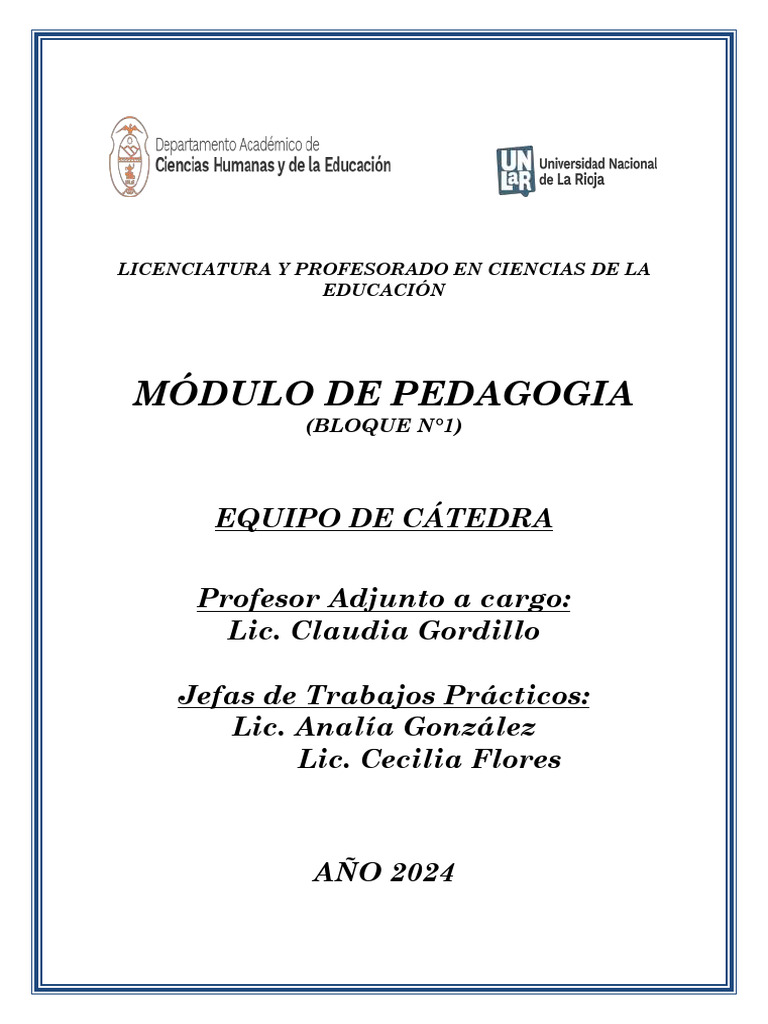 Departamento Académico de
Ciencias Humanas y de la Educación

UNLaR Universidad Nacional de La Rioja

LICENCIATURA Y PROFESORADO EN CIENCIAS DE LA EDUCACIÓN

MÓDULO DE PEDAGOGIA
(BLOQUE N°1)

EQUIPO DE CÁTEDRA

Profesor Adjunto a cargo:
Lic. Claudia Gordillo

Jefas de Trabajos Prácticos:
Lic. Analía González
Lic. Cecilia Flores

AÑO 2024